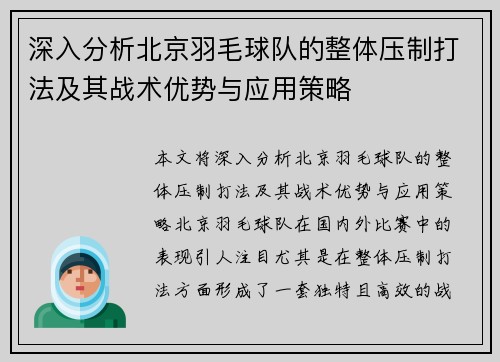 深入分析北京羽毛球队的整体压制打法及其战术优势与应用策略

本文将深入分析北京羽毛球队的整体压制打法及其战术优势与应用策略北京羽毛球队在国内外比赛中的表现引人注目尤其是在整体压制打法方面形成了一套独特且高效的战